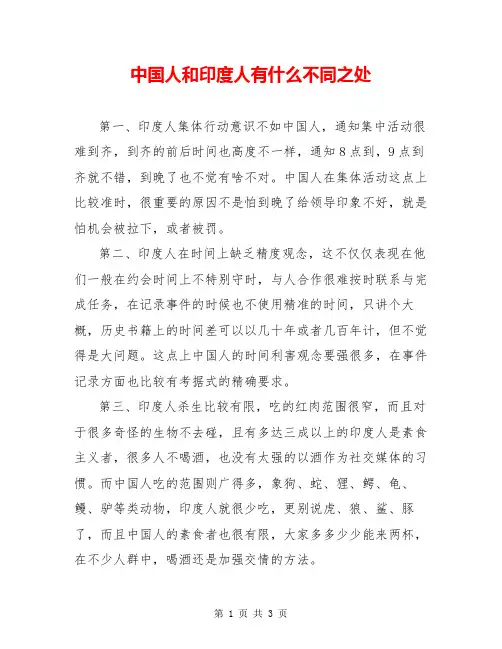 中国人和印度人有什么不同之处

第一、印度人集体行动意识不如中国人，通知集中活动很难到齐，到齐的前后时间也高度不一样，通知8点到，9点到齐就不错，到晚了也不觉有啥不对。中国人在集体活动这点上比较准时，很重要的原因不是怕到晚了给领导印象不好，就是怕机会被拉下，或者被罚。

第二、印度人在时间上缺乏精度观念，这不仅仅表现在他们一般在约会时间上不特别守时，与人合作很难按时联系与完成任务，在记录事件的时候也不使用精准的时间，只讲个大概，历史书籍上的时间差可以以几十年或者几百年计，但不觉得是大问题。这点上中国人的时间利害观念要强很多，在事件记录方面也比较有考据式的精确要求。

第三、印度人杀生比较有限，吃的红肉范围很窄，而且对于很多奇怪的生物不去碰，且有多达三成以上的印度人是素食主义者，很多人不喝酒，也没有太强的以酒作为社交媒体的习惯。而中国人吃的范围则广得多，象狗、蛇、狸、鳄、龟、鳗、驴等类动物，印度人就很少吃，更别说虎、狼、鲨、豚了，而且中国人的素食者也很有限，大家多多少少能来两杯，在不少人群中，喝酒还是加强交情的方法。

第 1 页 共 3 页